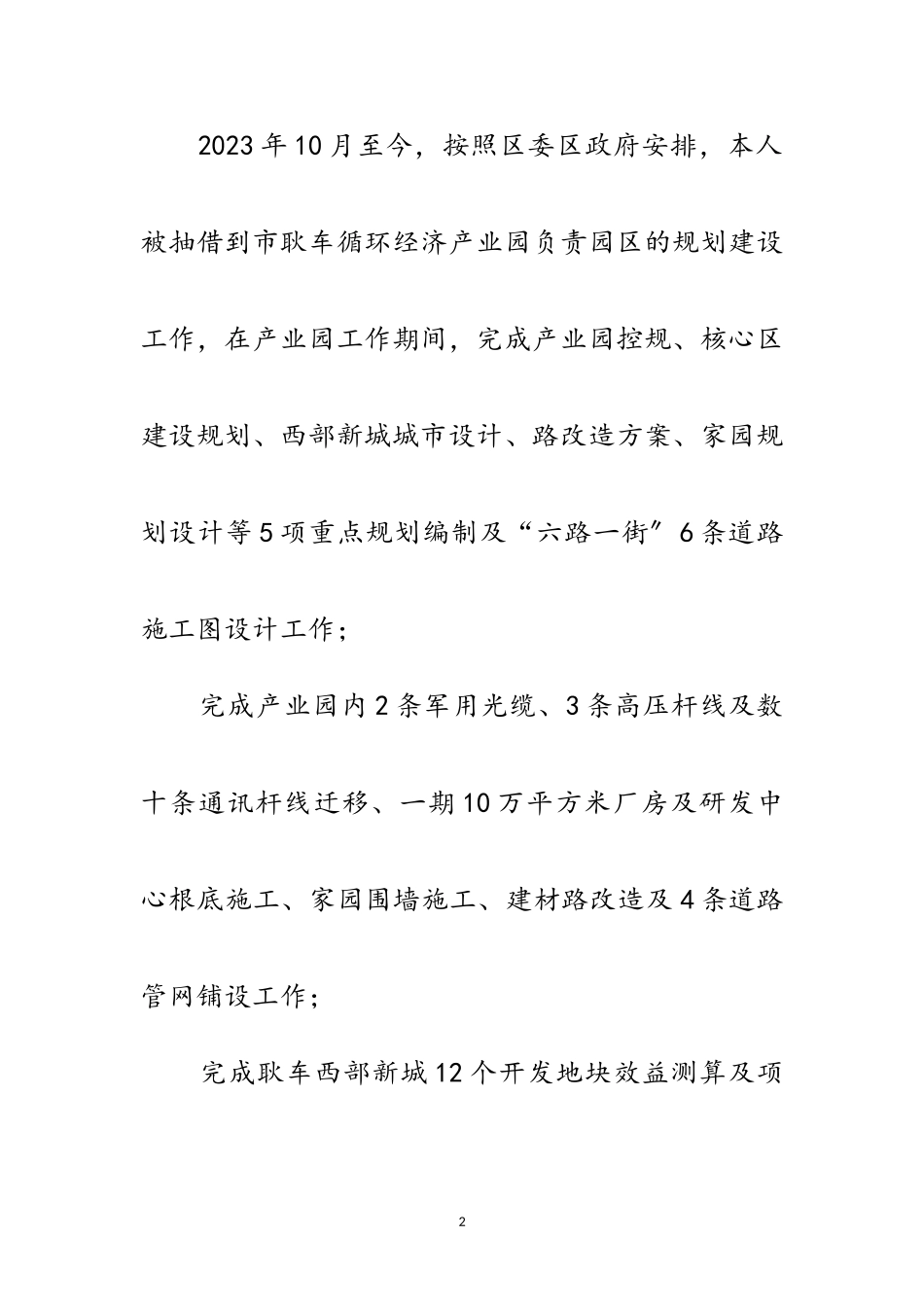 2023年10月至今，按照区委区政府安排，本人被抽借到市耿车循环经济产业园负责园区的规划建设工作，在产业园工作期间，完成产业园控规、核心区建设规划、西部新城城市设计、路改造方案、家园规划设计等5项重点规划编制及“六路一街”6条道路施工图设计工作；

完成产业园内2条军用光缆、3条高压杆线及数十条通讯杆线迁移、一期10万平方米厂房及研发中心根底施工、家园围墙施工、建材路改造及4条道路管网铺设工作；

完成耿车西部新城12个开发地块效益测算及项

2